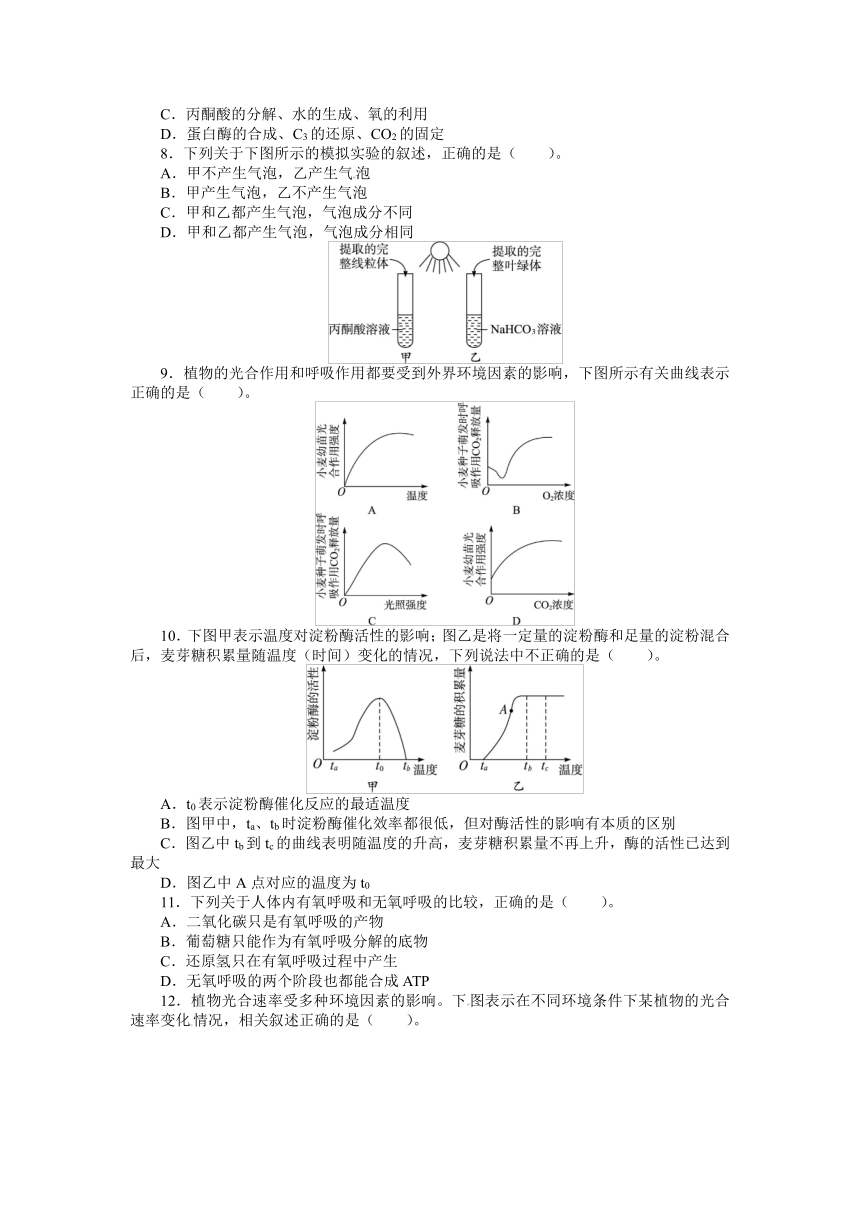 C．丙酮酸的分解、水的生成、氧的利用
D．蛋白酶的合成、$C_3$的还原、$CO_2$的固定
8．下列关于下图所示的模拟实验的叙述，正确的是（　　）。
A．甲不产生气泡，乙产生气泡
B．甲产生气泡，乙不产生气泡
C．甲和乙都产生气泡，气泡成分不同
D．甲和乙都产生气泡，气泡成分相同

提取的完整线粒体
提取的完整叶绿体
丙酮酸溶液
$NaHCO_3$溶液
甲
乙

9．植物的光合作用和呼吸作用都要受到外界环境因素的影响，下图所示有关曲线表示正确的是（　　）。

小麦幼苗光合作用强度
O
温度
A
小麦种子萌发时呼吸作用$CO_2$释放量
O
$O_2$浓度
B
小麦种子萌发时呼吸作用$CO_2$释放量
O
光照强度
C
小麦幼苗光合作用强度
O
$CO_2$浓度
D

10．下图甲表示温度对淀粉酶活性的影响；图乙是将一定量的淀粉酶和足量的淀粉混合后，麦芽糖积累量随温度（时间）变化的情况，下列说法中不正确的是（　　）。

淀粉酶的活性
O
$t_a$
$t_0$
$t_b$
温度
甲
麦芽糖的积累量
A
O
$t_a$
$t_b$
$t_c$
温度
乙

A．$t_0$表示淀粉酶催化反应的最适温度
B．图甲中，$t_a$、$t_b$时淀粉酶催化效率都很低，但对酶活性的影响有本质的区别
C．图乙中$t_b$到$t_c$的曲线表明随温度的升高，麦芽糖积累量不再上升，酶的活性已达到最大
D．图乙中A点对应的温度为$t_0$
11．下列关于人体内有氧呼吸和无氧呼吸的比较，正确的是（　　）。
A．二氧化碳只是有氧呼吸的产物
B．葡萄糖只能作为有氧呼吸分解的底物
C．还原氢只在有氧呼吸过程中产生
D．无氧呼吸的两个阶段也都能合成ATP
12．植物光合速率受多种环境因素的影响。下图表示在不同环境条件下某植物的光合速率变化情况，相关叙述正确的是（　　）。